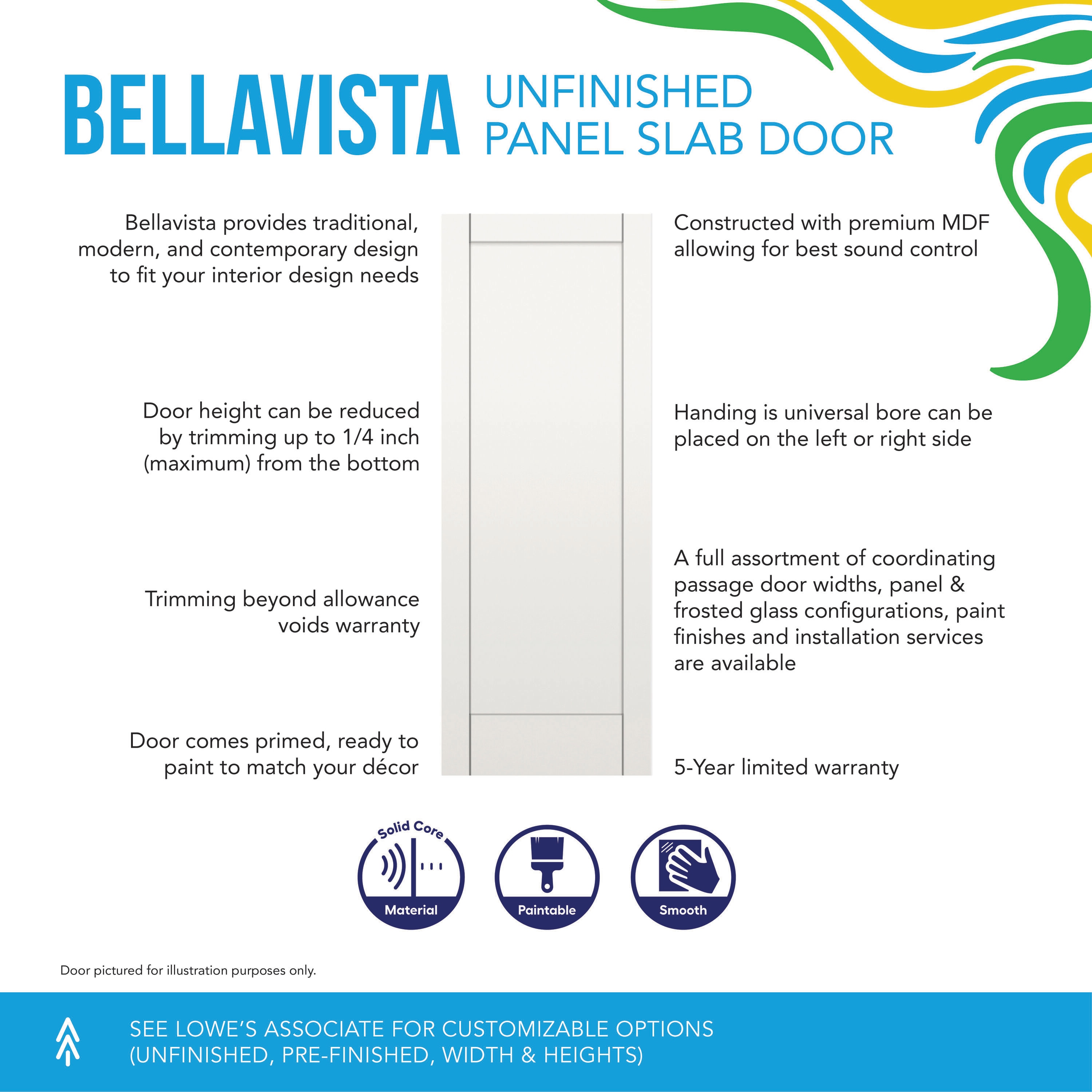 BELLAVISTA UNFINISHED PANEL SLAB DOOR

Bellavista provides traditional, modern, and contemporary design to fit your interior design needs

Door height can be reduced by trimming up to 1/4 inch (maximum) from the bottom

Trimming beyond allowance voids warranty

Door comes primed, ready to paint to match your décor

Constructed with premium MDF allowing for best sound control

Handing is universal bore can be placed on the left or right side

A full assortment of coordinating passage door widths, panel & frosted glass configurations, paint finishes and installation services are available

5-Year limited warranty

Solid Core Material

Paintable

Smooth

Door pictured for illustration purposes only.

SEE LOWE'S ASSOCIATE FOR CUSTOMIZABLE OPTIONS (UNFINISHED, PRE-FINISHED, WIDTH & HEIGHTS)